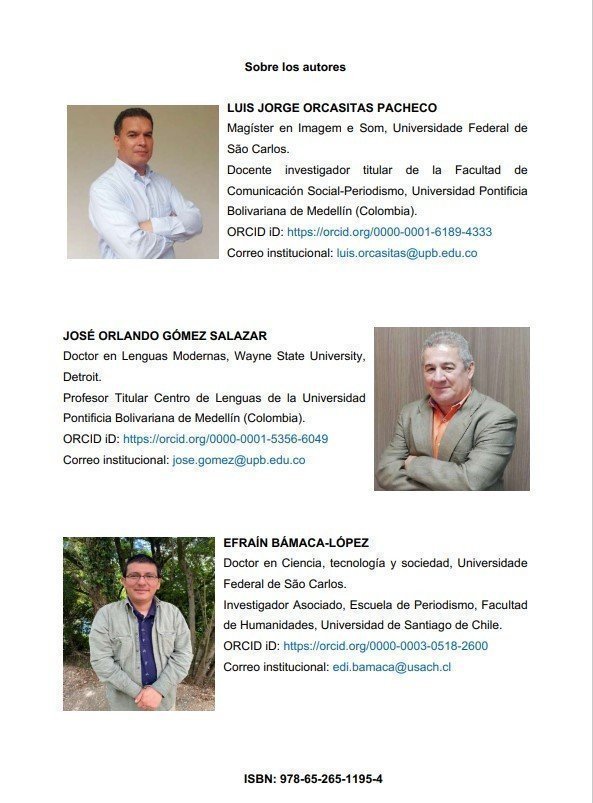 Sobre los autores

LUIS JORGE ORCASITAS PACHECO

Magíster en Imagem e Som, Universidade Federal de São Carlos.

Docente investigador titular de la Facultad de Comunicación Social-Periodismo, Universidad Pontificia Bolivariana de Medellín (Colombia).

ORCID iD: https://orcid.org/0000-0001-6189-4333

Correo institucional: luis.orcasitas@upb.edu.co

JOSÉ ORLANDO GÓMEZ SALAZAR

Doctor en Lenguas Modernas, Wayne State University, Detroit.

Profesor Titular Centro de Lenguas de la Universidad Pontificia Bolivariana de Medellín (Colombia).

ORCID iD: https://orcid.org/0000-0001-5356-6049

Correo institucional: jose.gomez@upb.edu.co

EFRAÍN BÁMACA-LÓPEZ

Doctor en Ciencia, tecnología y sociedad, Universidade Federal de São Carlos.

Investigador Asociado, Escuela de Periodismo, Facultad de Humanidades, Universidad de Santiago de Chile.

ORCID iD: https://orcid.org/0000-0003-0518-2600

Correo institucional: edi.bamaca@usach.cl

ISBN: 978-65-265-1195-4